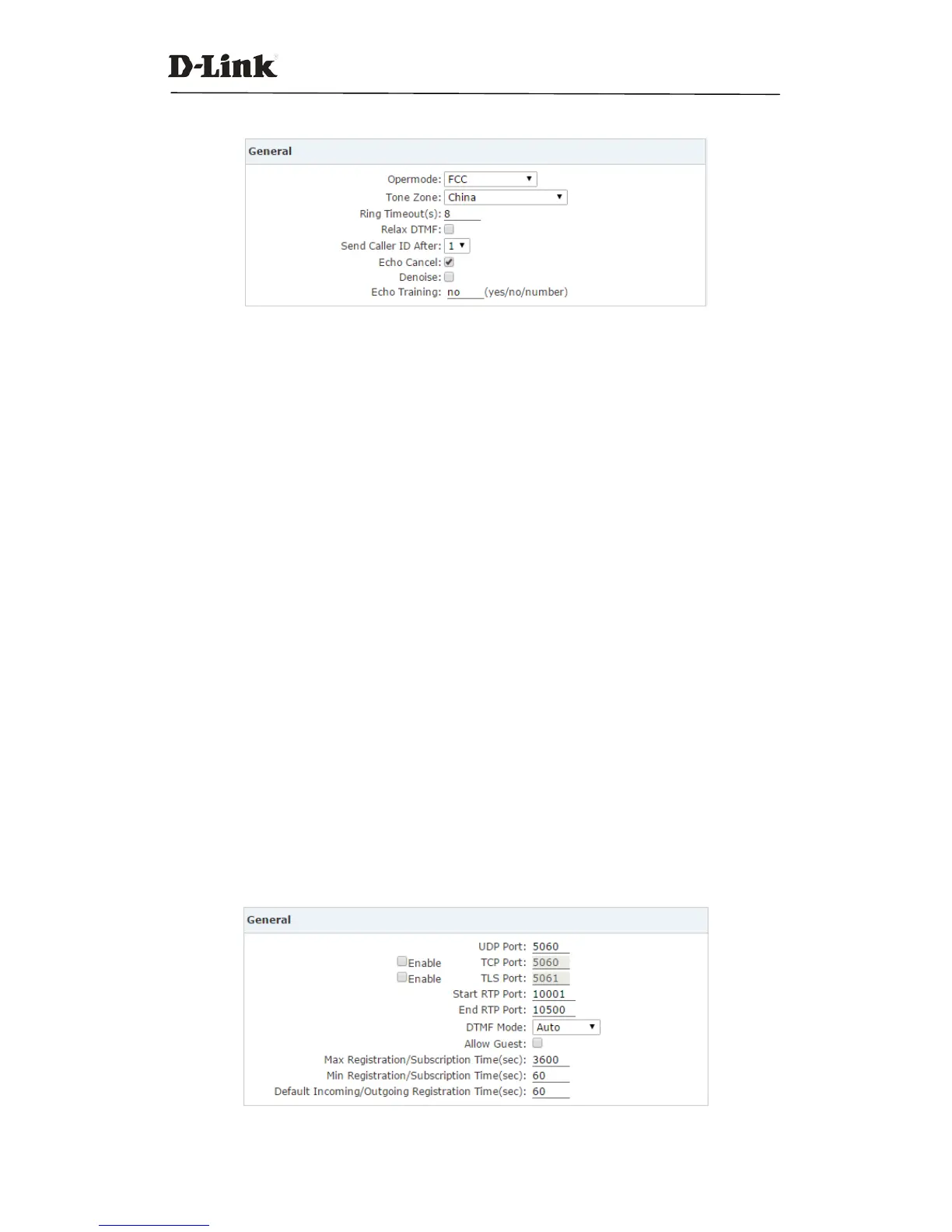 D-Link

General

Opermode: FCC
Tone Zone: China
Ring Timeout(s): 8
Relax DTMF:
Send Caller ID After: 1
Echo Cancel:
Denoise:
Echo Training: no (yes/no/number)

General

UDP Port: 5060
Enable TCP Port: 5060
Enable TLS Port: 5061
Start RTP Port: 10001
End RTP Port: 10500
DTMF Mode: Auto
Allow Guest:
Max Registration/Subscription Time(sec): 3600
Min Registration/Subscription Time(sec): 60
Default Incoming/Outgoing Registration Time(sec): 60